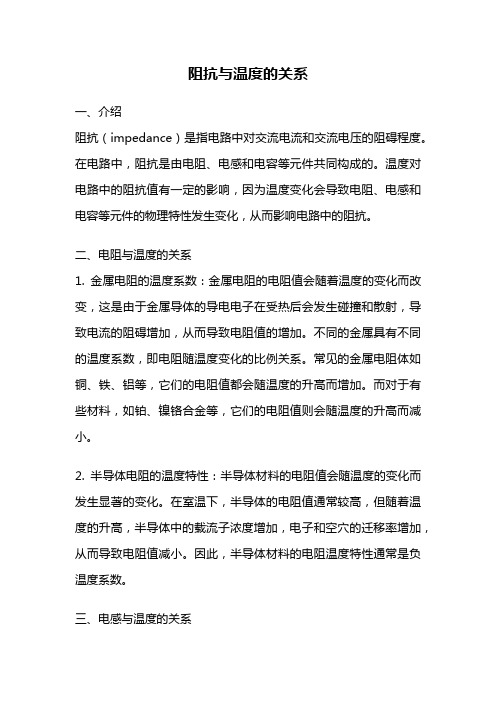 阻抗与温度的关系

一、介绍
阻抗（impedance）是指电路中对交流电流和交流电压的阻碍程度。在电路中，阻抗是由电阻、电感和电容等元件共同构成的。温度对电路中的阻抗值有一定的影响，因为温度变化会导致电阻、电感和电容等元件的物理特性发生变化，从而影响电路中的阻抗。

二、电阻与温度的关系
1. 金属电阻的温度系数：金属电阻的电阻值会随着温度的变化而改变，这是由于金属导体的导电电子在受热后会发生碰撞和散射，导致电流的阻碍增加，从而导致电阻值的增加。不同的金属具有不同的温度系数，即电阻随温度变化的比例关系。常见的金属电阻体如铜、铁、铝等，它们的电阻值都会随温度的升高而增加。而对于有些材料，如铂、镍铬合金等，它们的电阻值则会随温度的升高而减小。

2. 半导体电阻的温度特性：半导体材料的电阻值会随温度的变化而发生显著的变化。在室温下，半导体的电阻值通常较高，但随着温度的升高，半导体中的载流子浓度增加，电子和空穴的迁移率增加，从而导致电阻值减小。因此，半导体材料的电阻温度特性通常是负温度系数。

三、电感与温度的关系